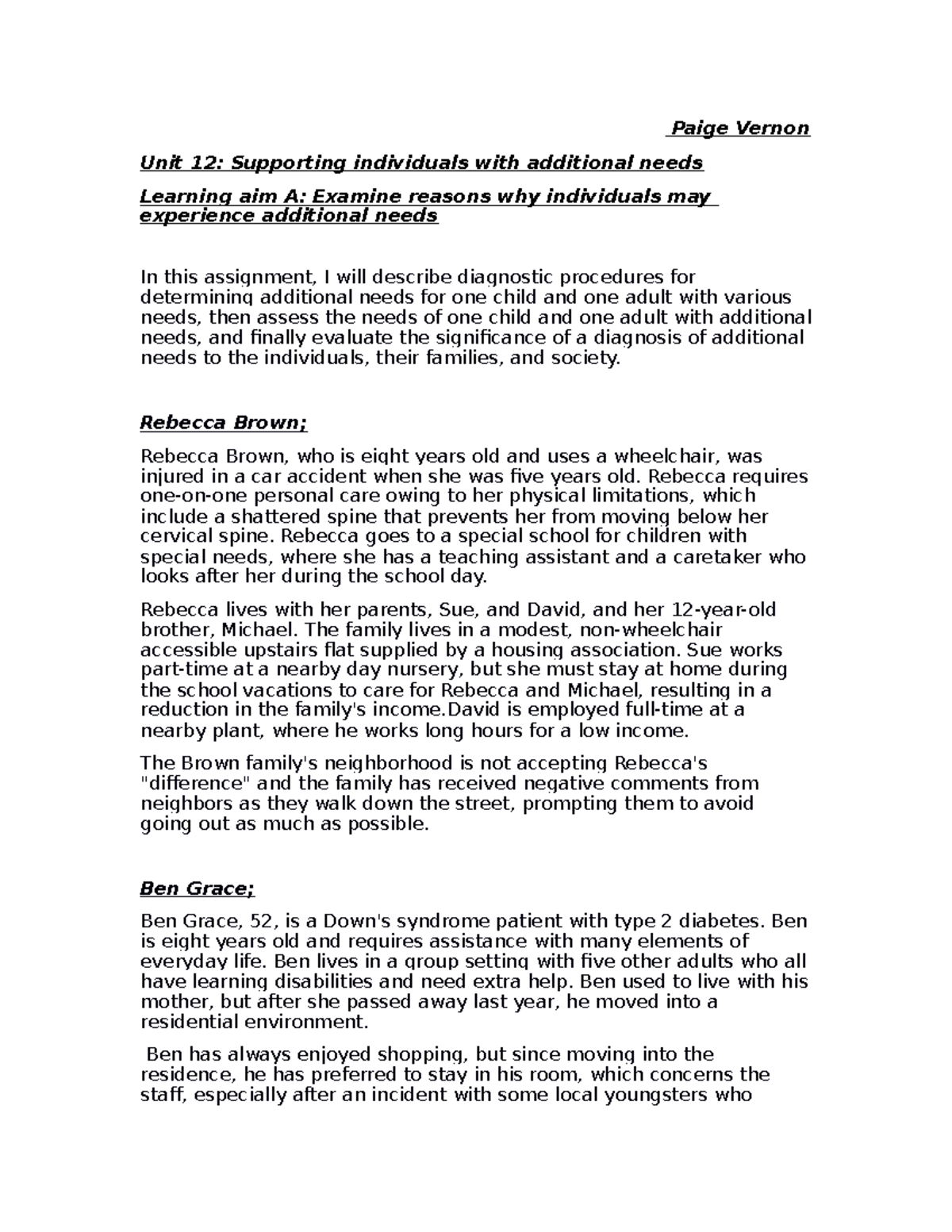 Paige Vernon

Unit 12: Supporting individuals with additional needs

Learning aim A: Examine reasons why individuals may experience additional needs

In this assignment, I will describe diagnostic procedures for determining additional needs for one child and one adult with various needs, then assess the needs of one child and one adult with additional needs, and finally evaluate the significance of a diagnosis of additional needs to the individuals, their families, and society.

Rebecca Brown;

Rebecca Brown, who is eight years old and uses a wheelchair, was injured in a car accident when she was five years old. Rebecca requires one-on-one personal care owing to her physical limitations, which include a shattered spine that prevents her from moving below her cervical spine. Rebecca goes to a special school for children with special needs, where she has a teaching assistant and a caretaker who looks after her during the school day.

Rebecca lives with her parents, Sue, and David, and her 12-year-old brother, Michael. The family lives in a modest, non-wheelchair accessible upstairs flat supplied by a housing association. Sue works part-time at a nearby day nursery, but she must stay at home during the school vacations to care for Rebecca and Michael, resulting in a reduction in the family's income.David is employed full-time at a nearby plant, where he works long hours for a low income.

The Brown family's neighborhood is not accepting Rebecca's "difference" and the family has received negative comments from neighbors as they walk down the street, prompting them to avoid going out as much as possible.

Ben Grace;

Ben Grace, 52, is a Down's syndrome patient with type 2 diabetes. Ben is eight years old and requires assistance with many elements of everyday life. Ben lives in a group setting with five other adults who all have learning disabilities and need extra help. Ben used to live with his mother, but after she passed away last year, he moved into a residential environment.

Ben has always enjoyed shopping, but since moving into the residence, he has preferred to stay in his room, which concerns the staff, especially after an incident with some local youngsters who